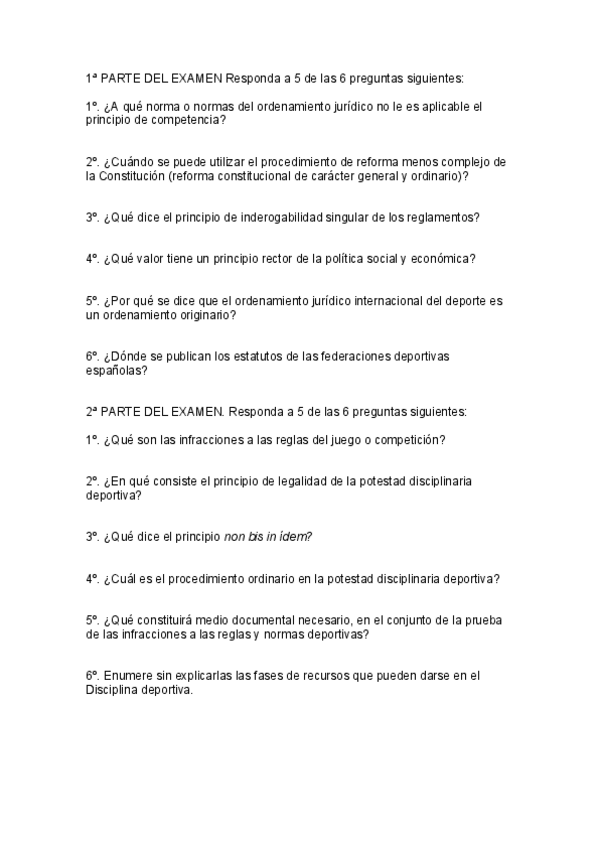 1ª PARTE DEL EXAMEN Responda a 5 de las 6 preguntas siguientes:

1º. ¿A qué norma o normas del ordenamiento jurídico no le es aplicable el principio de competencia?

2º. ¿Cuándo se puede utilizar el procedimiento de reforma menos complejo de la Constitución (reforma constitucional de carácter general y ordinario)?

3º. ¿Qué dice el principio de inderogabilidad singular de los reglamentos?

4º. ¿Qué valor tiene un principio rector de la política social y económica?

5º. ¿Por qué se dice que el ordenamiento jurídico internacional del deporte es un ordenamiento originario?

6º. ¿Dónde se publican los estatutos de las federaciones deportivas españolas?

2ª PARTE DEL EXAMEN. Responda a 5 de las 6 preguntas siguientes:

1º. ¿Qué son las infracciones a las reglas del juego o competición?

2º. ¿En qué consiste el principio de legalidad de la potestad disciplinaria deportiva?

3º. ¿Qué dice el principio non bis in ídem?

4º. ¿Cuál es el procedimiento ordinario en la potestad disciplinaria deportiva?

5º. ¿Qué constituirá medio documental necesario, en el conjunto de la prueba de las infracciones a las reglas y normas deportivas?

6º. Enumere sin explicarlas las fases de recursos que pueden darse en el Disciplina deportiva.